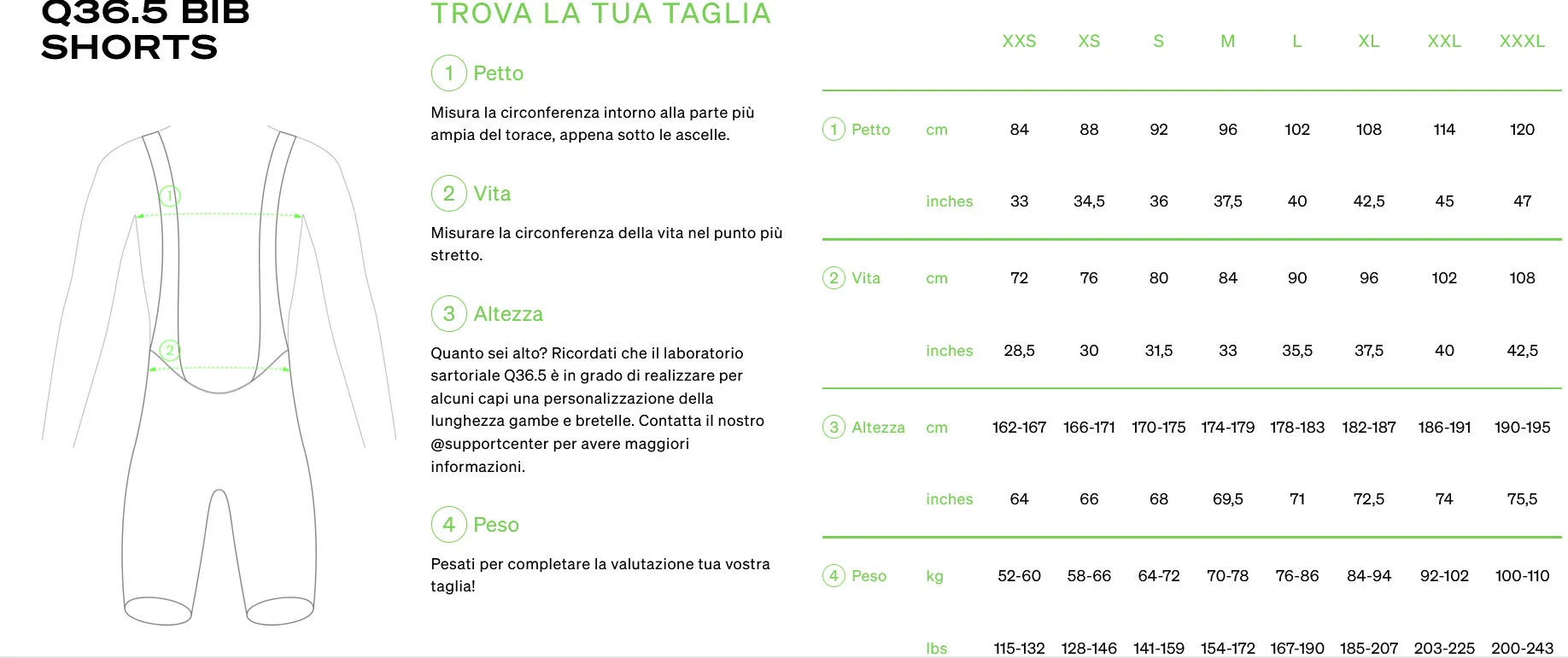 Q36.5 BIB SHORTS

1

2

TROVA LA TUA TAGLIA

1 Petto

Misura la circonferenza intorno alla parte più ampia del torace, appena sotto le ascelle.

2 Vita

Misurare la circonferenza della vita nel punto più stretto.

3 Altezza

Quanto sei alto? Ricordati che il laboratorio sartoriale Q36.5 è in grado di realizzare per alcuni capi una personalizzazione della lunghezza gambe e bretelle. Contatta il nostro @supportcenter per avere maggiori informazioni.

4 Peso

Pesati per completare la valutazione tua vostra taglia!

| | | XXS | XS | S | M | L | XL | XXL | XXXL |
|---|---|---|---|---|---|---|---|---|---|
| 1 Petto | cm | 84 | 88 | 92 | 96 | 102 | 108 | 114 | 120 |
| | inches | 33 | 34,5 | 36 | 37,5 | 40 | 42,5 | 45 | 47 |
| 2 Vita | cm | 72 | 76 | 80 | 84 | 90 | 96 | 102 | 108 |
| | inches | 28,5 | 30 | 31,5 | 33 | 35,5 | 37,5 | 40 | 42,5 |
| 3 Altezza | cm | 162-167 | 166-171 | 170-175 | 174-179 | 178-183 | 182-187 | 186-191 | 190-195 |
| | inches | 64 | 66 | 68 | 69,5 | 71 | 72,5 | 74 | 75,5 |
| 4 Peso | kg | 52-60 | 58-66 | 64-72 | 70-78 | 76-86 | 84-94 | 92-102 | 100-110 |
| | lbs | 115-132 | 128-146 | 141-159 | 154-172 | 167-190 | 185-207 | 203-225 | 200-243 |